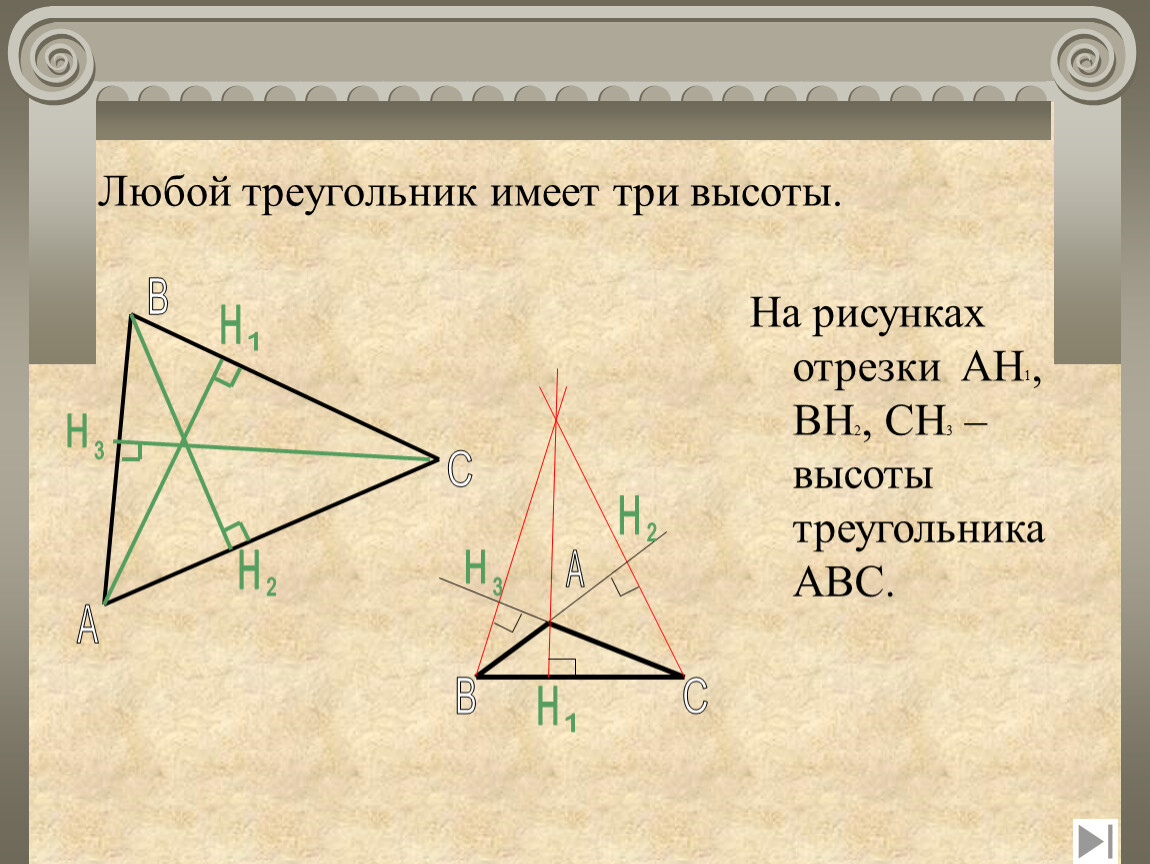 Любой треугольник имеет три высоты.

B
$H_1$
$H_3$
C
$H_2$
A

$H_2$
$H_3$
A
B
$H_1$
C

На рисунках отрезки $AH_1$, $BH_2$, $CH_3$ – высоты треугольника ABC.